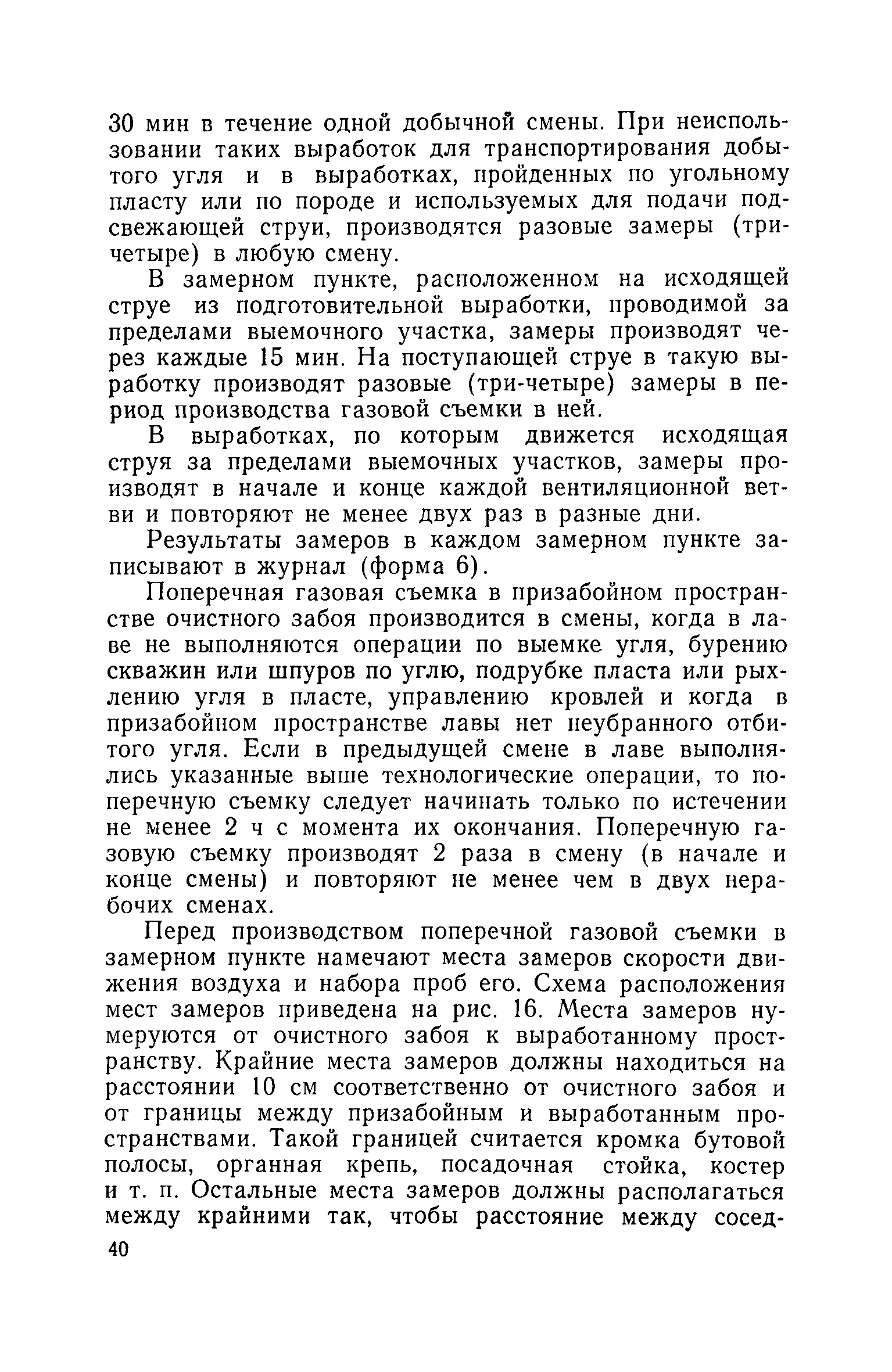 30 мин в течение одной добычной смены. При неиспользовании таких выработок для транспортирования добытого угля и в выработках, пройденных по угольному пласту или по породе и используемых для подачи подсвежающей струи, производятся разовые замеры (три-четыре) в любую смену.

В замерном пункте, расположенном на исходящей струе из подготовительной выработки, проводимой за пределами выемочного участка, замеры производят через каждые 15 мин. На поступающей струе в такую выработку производят разовые (три-четыре) замеры в период производства газовой съемки в ней.

В выработках, по которым движется исходящая струя за пределами выемочных участков, замеры производят в начале и конце каждой вентиляционной ветви и повторяют не менее двух раз в разные дни.

Результаты замеров в каждом замерном пункте записывают в журнал (форма 6).

Поперечная газовая съемка в призабойном пространстве очистного забоя производится в смены, когда в лаве не выполняются операции по выемке угля, бурению скважин или шпуров по углю, подрубке пласта или рыхлению угля в пласте, управлению кровлей и когда в призабойном пространстве лавы нет неубранного отбитого угля. Если в предыдущей смене в лаве выполнялись указанные выше технологические операции, то поперечную съемку следует начинать только по истечении не менее 2 ч с момента их окончания. Поперечную газовую съемку производят 2 раза в смену (в начале и конце смены) и повторяют не менее чем в двух нерабочих сменах.

Перед производством поперечной газовой съемки в замерном пункте намечают места замеров скорости движения воздуха и набора проб его. Схема расположения мест замеров приведена на рис. 16. Места замеров нумеруются от очистного забоя к выработанному пространству. Крайние места замеров должны находиться на расстоянии 10 см соответственно от очистного забоя и от границы между призабойным и выработанным пространствами. Такой границей считается кромка бутовой полосы, органная крепь, посадочная стойка, костер и т. п. Остальные места замеров должны располагаться между крайними так, чтобы расстояние между сосед-

40